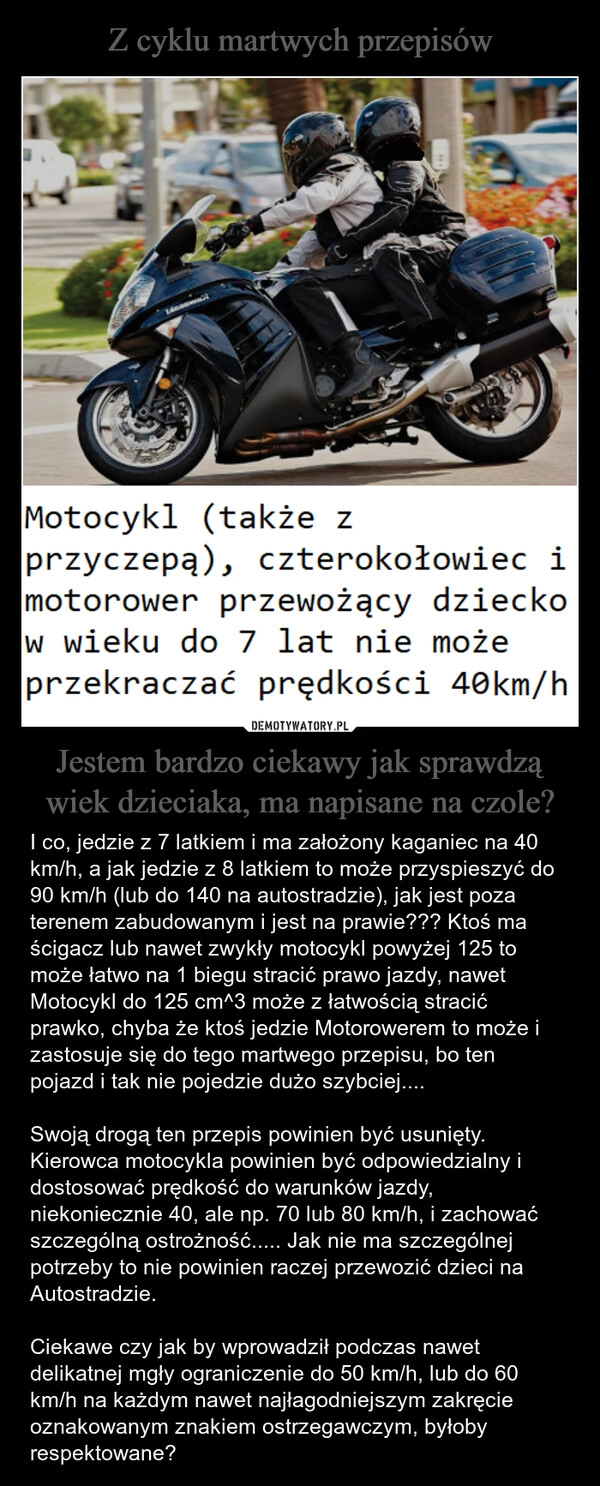 Z cyklu martwych przepisów

Motocykl (także z przyczepą), czterokołowiec i motorower przewożący dziecko w wieku do 7 lat nie może przekraczać prędkości 40km/h

DEMOTYWATORY.PL

Jestem bardzo ciekawy jak sprawdzą wiek dzieciaka, ma napisane na czole?

I co, jedzie z 7 latkiem i ma założony kaganiec na 40 km/h, a jak jedzie z 8 latkiem to może przyspieszyć do 90 km/h (lub do 140 na autostradzie), jak jest poza terenem zabudowanym i jest na prawie??? Ktoś ma ścigacz lub nawet zwykły motocykl powyżej 125 to może łatwo na 1 biegu stracić prawo jazdy, nawet Motocykl do 125 cm^3 może z łatwością stracić prawko, chyba że ktoś jedzie Motorowerem to może i zastosuje się do tego martwego przepisu, bo ten pojazd i tak nie pojedzie dużo szybciej....

Swoją drogą ten przepis powinien być usunięty. Kierowca motocykla powinien być odpowiedzialny i dostosować prędkość do warunków jazdy, niekoniecznie 40, ale np. 70 lub 80 km/h, i zachować szczególną ostrożność..... Jak nie ma szczególnej potrzeby to nie powinien raczej przewozić dzieci na Autostradzie.

Ciekawe czy jak by wprowadził podczas nawet delikatnej mgły ograniczenie do 50 km/h, lub do 60 km/h na każdym nawet najłagodniejszym zakręcie oznakowanym znakiem ostrzegawczym, byłoby respektowane?